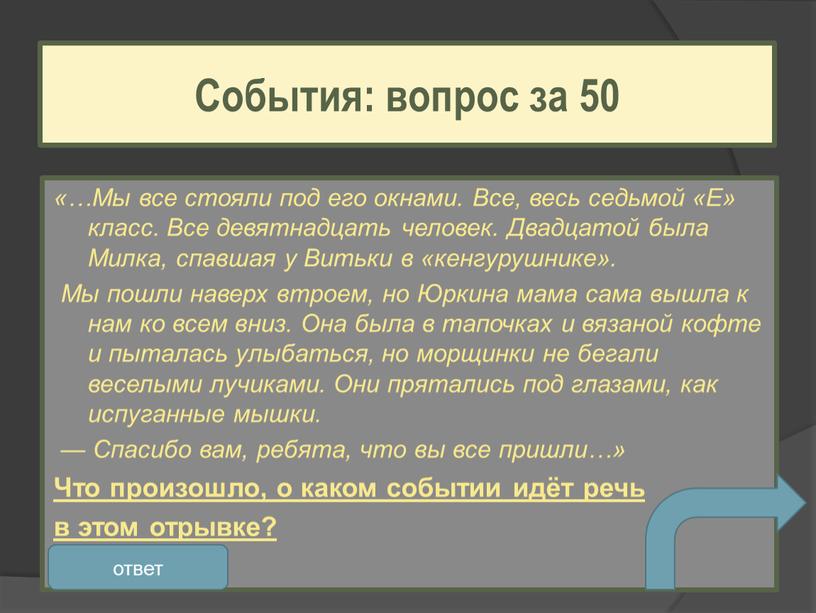 События: вопрос за 50

«…Мы все стояли под его окнами. Все, весь седьмой «Е» класс. Все девятнадцать человек. Двадцатой была Милка, спавшая у Витьки в «кенгурушнике».

Мы пошли наверх втроем, но Юркина мама сама вышла к нам ко всем вниз. Она была в тапочках и вязаной кофте и пыталась улыбаться, но морщинки не бегали веселыми лучиками. Они прятались под глазами, как испуганные мышки.

— Спасибо вам, ребята, что вы все пришли…»

Что произошло, о каком событии идёт речь в этом отрывке?

ответ